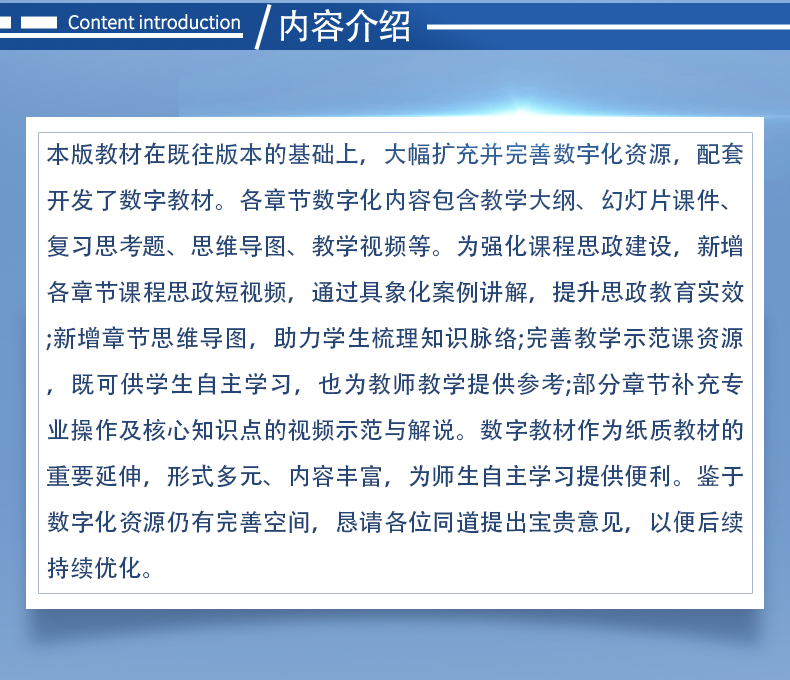 Content introduction

内容介绍

本版教材在既往版本的基础上，大幅扩充并完善数字化资源，配套开发了数字教材。各章节数字化内容包含教学大纲、幻灯片课件、复习思考题、思维导图、教学视频等。为强化课程思政建设，新增各章节课程思政短视频，通过具象化案例讲解，提升思政教育实效;新增章节思维导图，助力学生梳理知识脉络;完善教学示范课资源，既可供学生自主学习，也为教师教学提供参考;部分章节补充专业操作及核心知识点的视频示范与解说。数字教材作为纸质教材的重要延伸，形式多元、内容丰富，为师生自主学习提供便利。鉴于数字化资源仍有完善空间，恳请各位同道提出宝贵意见，以便后续持续优化。